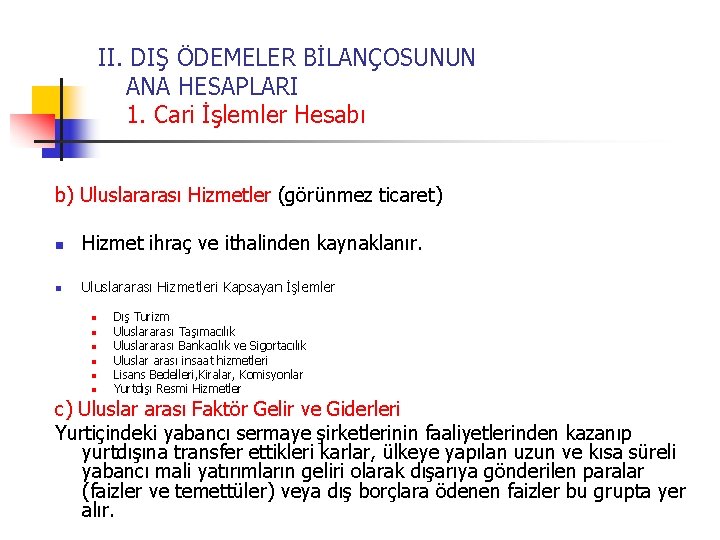 II. DIŞ ÖDEMELER BİLANÇOSUNUN ANA HESAPLARI
1. Cari İşlemler Hesabı

b) Uluslararası Hizmetler (görünmez ticaret)

Hizmet ihraç ve ithalinden kaynaklanır.

Uluslararası Hizmetleri Kapsayan İşlemler

Dış Turizm
Uluslararası Taşımacılık
Uluslararası Bankacılık ve Sigortacılık
Uluslar arası insaat hizmetleri
Lisans Bedelleri,Kiralar, Komisyonlar
Yurtdışı Resmi Hizmetler

c) Uluslar arası Faktör Gelir ve Giderleri
Yurtiçindeki yabancı sermaye şirketlerinin faaliyetlerinden kazanıp yurtdışına transfer ettikleri karlar, ülkeye yapılan uzun ve kısa süreli yabancı mali yatırımların geliri olarak dışarıya gönderilen paralar (faizler ve temettüler) veya dış borçlara ödenen faizler bu grupta yer alır.